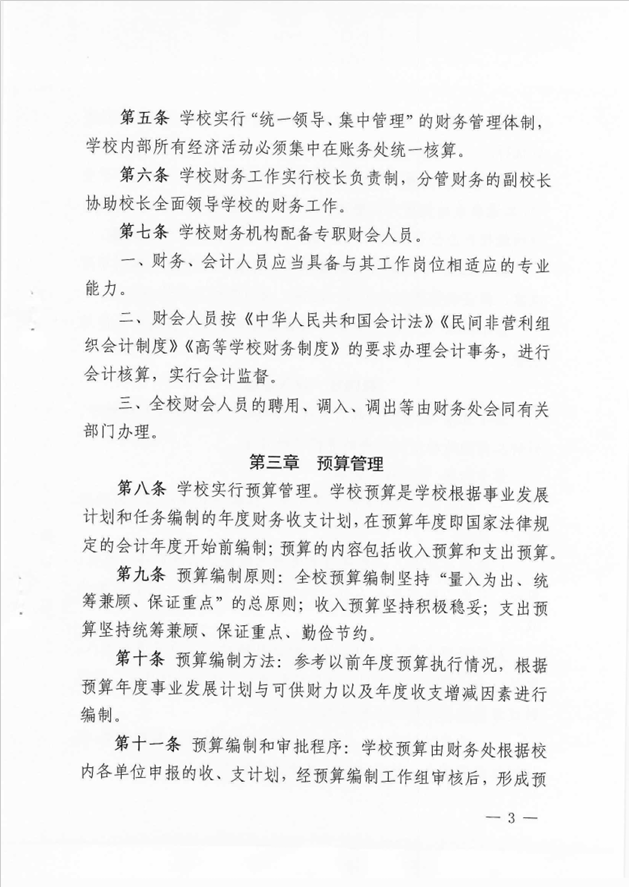 第五条 学校实行“统一领导、集中管理”的财务管理体制，学校内部所有经济活动必须集中在账务处统一核算。

第六条 学校财务工作实行校长负责制，分管财务的副校长协助校长全面领导学校的财务工作。

第七条 学校财务机构配备专职财会人员。

一、财务、会计人员应当具备与其工作岗位相适应的专业能力。

二、财会人员按《中华人民共和国会计法》《民间非营利组织会计制度》《高等学校财务制度》的要求办理会计事务，进行会计核算，实行会计监督。

三、全校财会人员的聘用、调入、调出等由财务处会同有关部门办理。

第三章 预算管理

第八条 学校实行预算管理。学校预算是学校根据事业发展计划和任务编制的年度财务收支计划，在预算年度即国家法律规定的会计年度开始前编制；预算的内容包括收入预算和支出预算。

第九条 预算编制原则：全校预算编制坚持“量入为出、统筹兼顾、保证重点”的总原则；收入预算坚持积极稳妥；支出预算坚持统筹兼顾、保证重点、勤俭节约。

第十条 预算编制方法：参考以前年度预算执行情况，根据预算年度事业发展计划与可供财力以及年度收支增减因素进行编制。

第十一条 预算编制和审批程序：学校预算由财务处根据校内各单位申报的收、支计划，经预算编制工作组审核后，形成预

— 3 —